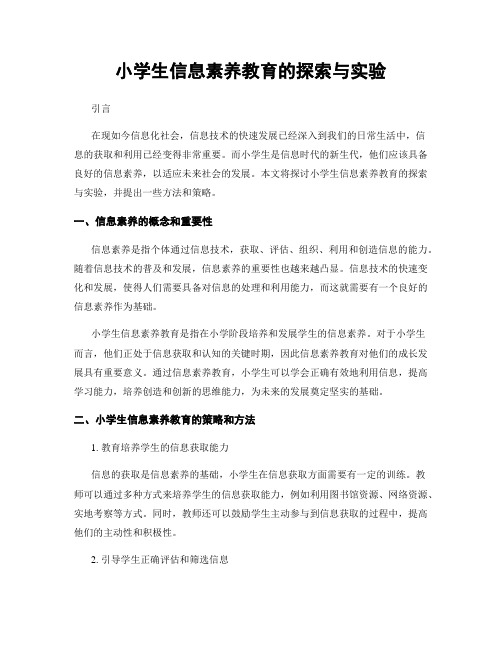 小学生信息素养教育的探索与实验

引言

在现如今信息化社会，信息技术的快速发展已经深入到我们的日常生活中，信息的获取和利用已经变得非常重要。而小学生是信息时代的新生代，他们应该具备良好的信息素养，以适应未来社会的发展。本文将探讨小学生信息素养教育的探索与实验，并提出一些方法和策略。

一、信息素养的概念和重要性

信息素养是指个体通过信息技术，获取、评估、组织、利用和创造信息的能力。随着信息技术的普及和发展，信息素养的重要性也越来越凸显。信息技术的快速变化和发展，使得人们需要具备对信息的处理和利用能力，而这就需要有一个良好的信息素养作为基础。

小学生信息素养教育是指在小学阶段培养和发展学生的信息素养。对于小学生而言，他们正处于信息获取和认知的关键时期，因此信息素养教育对他们的成长发展具有重要意义。通过信息素养教育，小学生可以学会正确有效地利用信息，提高学习能力，培养创造和创新的思维能力，为未来的发展奠定坚实的基础。

二、小学生信息素养教育的策略和方法

1. 教育培养学生的信息获取能力

信息的获取是信息素养的基础，小学生在信息获取方面需要有一定的训练。教师可以通过多种方式来培养学生的信息获取能力，例如利用图书馆资源、网络资源、实地考察等方式。同时，教师还可以鼓励学生主动参与到信息获取的过程中，提高他们的主动性和积极性。

2. 引导学生正确评估和筛选信息